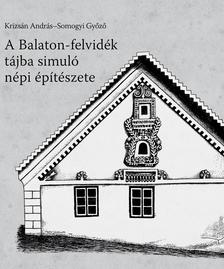 Krizsán András–Somogyi Győző

A Balaton-felvidék tájba simuló népi építészete